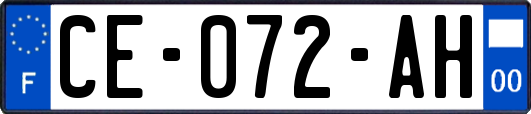 F

CE-072-AH

00